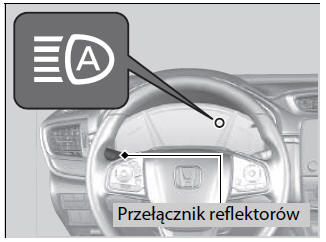 A

Przełącznik reflektorów